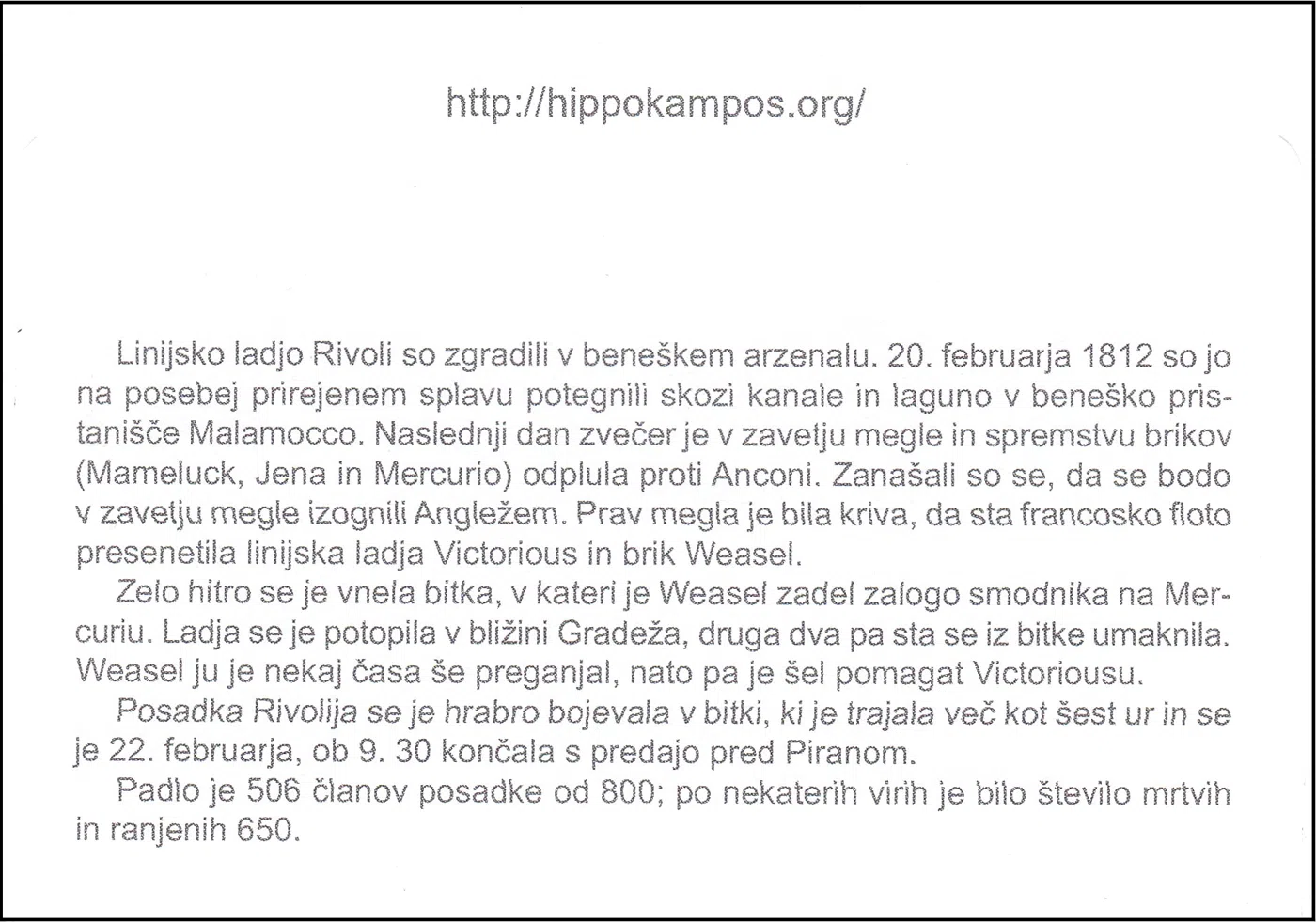 http://hippokampos.org/

Linijsko ladjo Rivoli so zgradili v beneškem arzenalu. 20. februarja 1812 so jo na posebej prirejenem splavu potegnili skozi kanale in laguno v beneško pristanišče Malamocco. Naslednji dan zvečer je v zavetju megle in spremstvu brikov (Mameluck, Jena in Mercurio) odplula proti Anconi. Zanašali so se, da se bodo v zavetju megle izognili Angležem. Prav megla je bila kriva, da sta francosko floto presenetila linijska ladja Victorious in brik Weasel.

Zelo hitro se je vnela bitka, v kateri je Weasel zadel zalogo smodnika na Mercuriu. Ladja se je potopila v bližini Gradeža, druga dva pa sta se iz bitke umaknila. Weasel ju je nekaj časa še preganjal, nato pa je šel pomagat Victoriousu.

Posadka Rivolija se je hrabro bojevala v bitki, ki je trajala več kot šest ur in se je 22. februarja, ob 9. 30 končala s predajo pred Piranom.

Padlo je 506 članov posadke od 800; po nekaterih virih je bilo število mrtvih in ranjenih 650.